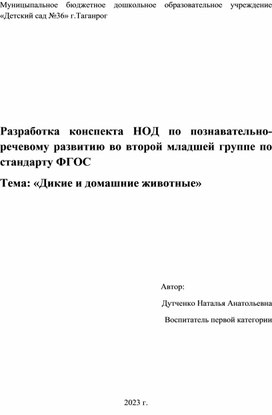 Муниципальное бюджетное дошкольное образовательное учреждение «Детский сад №36» г.Таганрог

Разработка конспекта НОД по познавательно-речевому развитию во второй младшей группе по стандарту ФГОС

Тема: «Дикие и домашние животные»

Автор:

Дутченко Наталья Анатольевна

Воспитатель первой категории

2023 г.